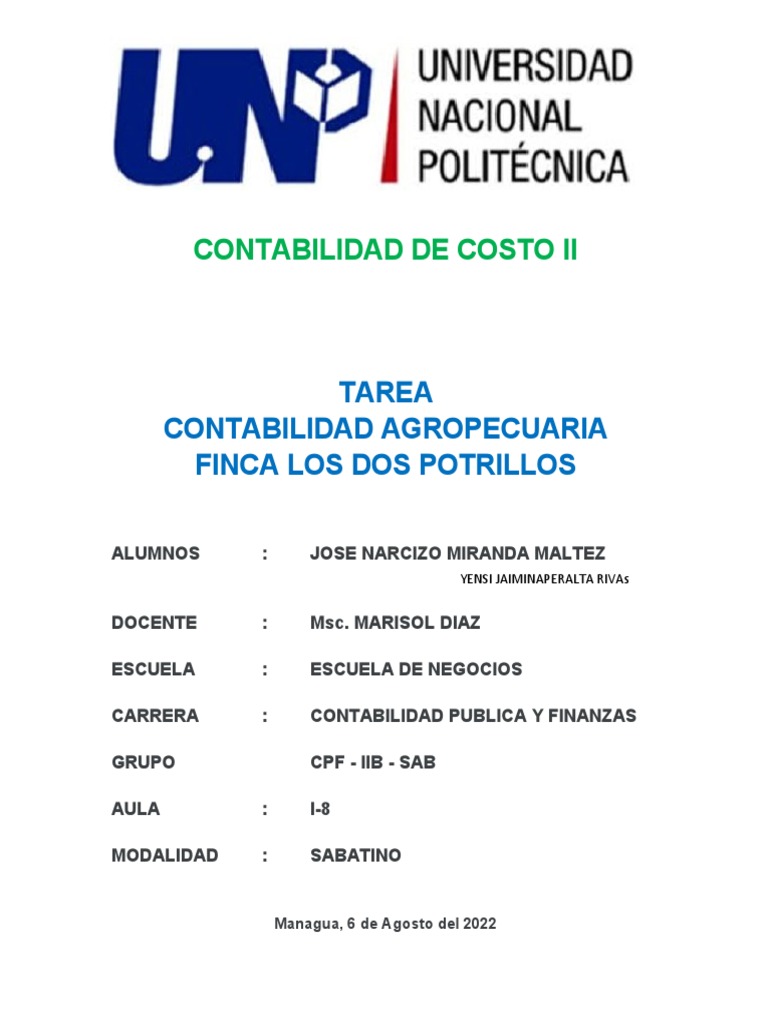 UNP UNIVERSIDAD NACIONAL POLITÉCNICA

CONTABILIDAD DE COSTO II

TAREA
CONTABILIDAD AGROPECUARIA
FINCA LOS DOS POTRILLOS

ALUMNOS : JOSE NARCIZO MIRANDA MALTEZ
YENSI JAIMINAPERALTA RIVAs

DOCENTE : Msc. MARISOL DIAZ

ESCUELA : ESCUELA DE NEGOCIOS

CARRERA : CONTABILIDAD PUBLICA Y FINANZAS

GRUPO CPF - IIB - SAB

AULA : I-8

MODALIDAD : SABATINO

Managua, 6 de Agosto del 2022